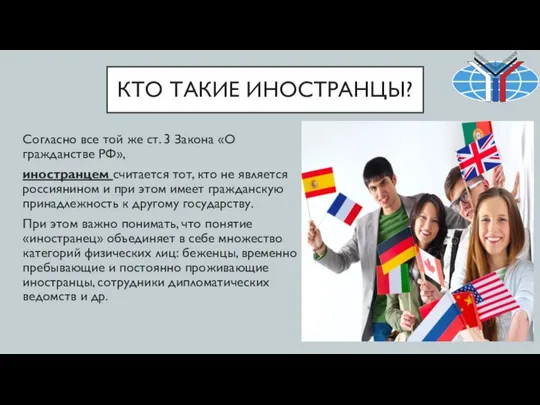 КТО ТАКИЕ ИНОСТРАНЦЫ?

Согласно все той же ст. 3 Закона «О гражданстве РФ»,

иностранцем считается тот, кто не является россиянином и при этом имеет гражданскую принадлежность к другому государству.

При этом важно понимать, что понятие «иностранец» объединяет в себе множество категорий физических лиц: беженцы, временно пребывающие и постоянно проживающие иностранцы, сотрудники дипломатических ведомств и др.